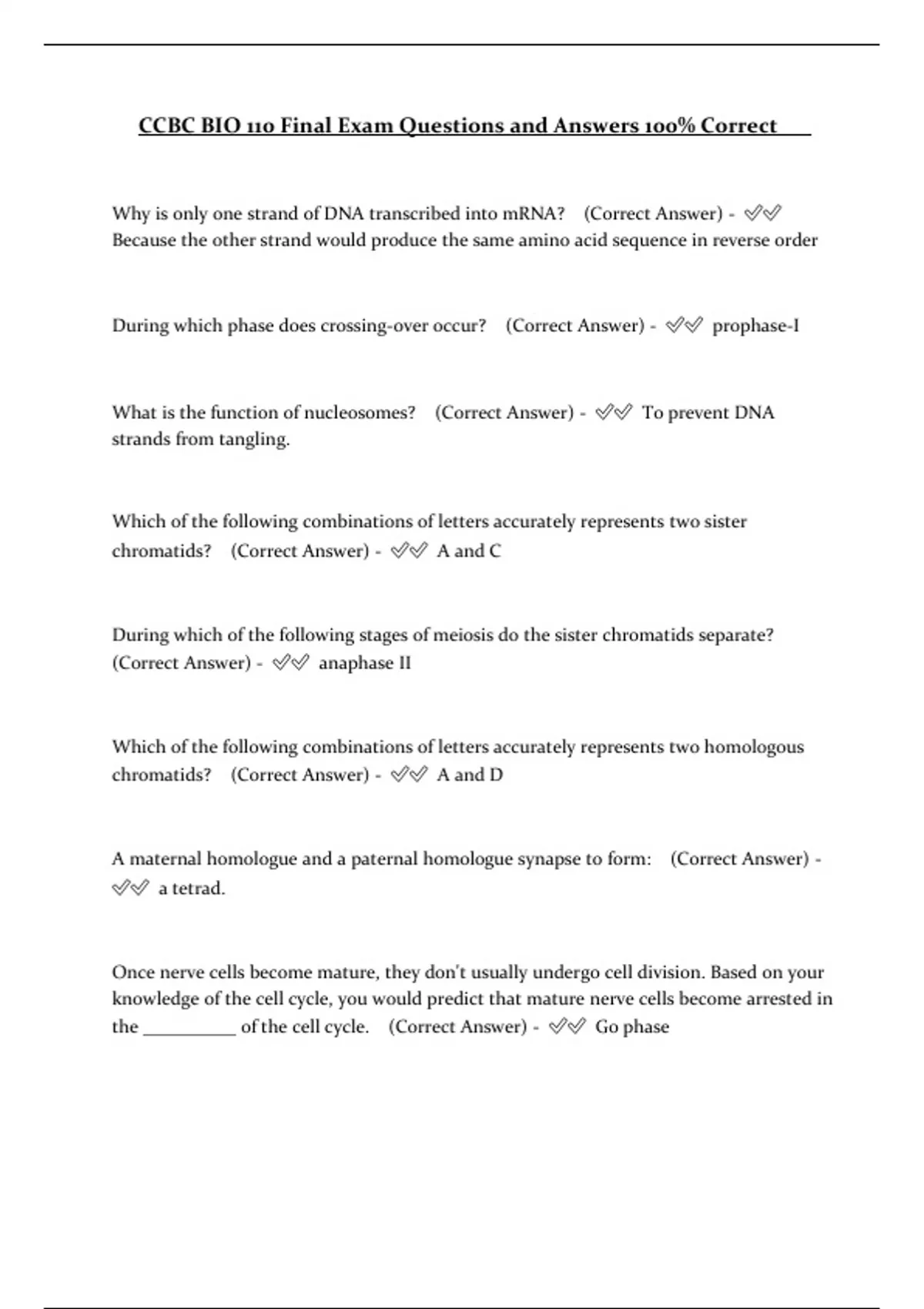 CCBC BIO 110 Final Exam Questions and Answers 100% Correct

Why is only one strand of DNA transcribed into mRNA? (Correct Answer) - ✅✅ Because the other strand would produce the same amino acid sequence in reverse order

During which phase does crossing-over occur? (Correct Answer) - ✅✅ prophase-I

What is the function of nucleosomes? (Correct Answer) - ✅✅ To prevent DNA strands from tangling.

Which of the following combinations of letters accurately represents two sister chromatids? (Correct Answer) - ✅✅ A and C

During which of the following stages of meiosis do the sister chromatids separate? (Correct Answer) - ✅✅ anaphase II

Which of the following combinations of letters accurately represents two homologous chromatids? (Correct Answer) - ✅✅ A and D

A maternal homologue and a paternal homologue synapse to form: (Correct Answer) - ✅✅ a tetrad.

Once nerve cells become mature, they don't usually undergo cell division. Based on your knowledge of the cell cycle, you would predict that mature nerve cells become arrested in the __________ of the cell cycle. (Correct Answer) - ✅✅ Go phase